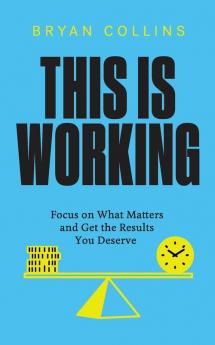 BRYAN COLLINS

THIS IS WORKING

Focus on What Matters and Get the Results You Deserve